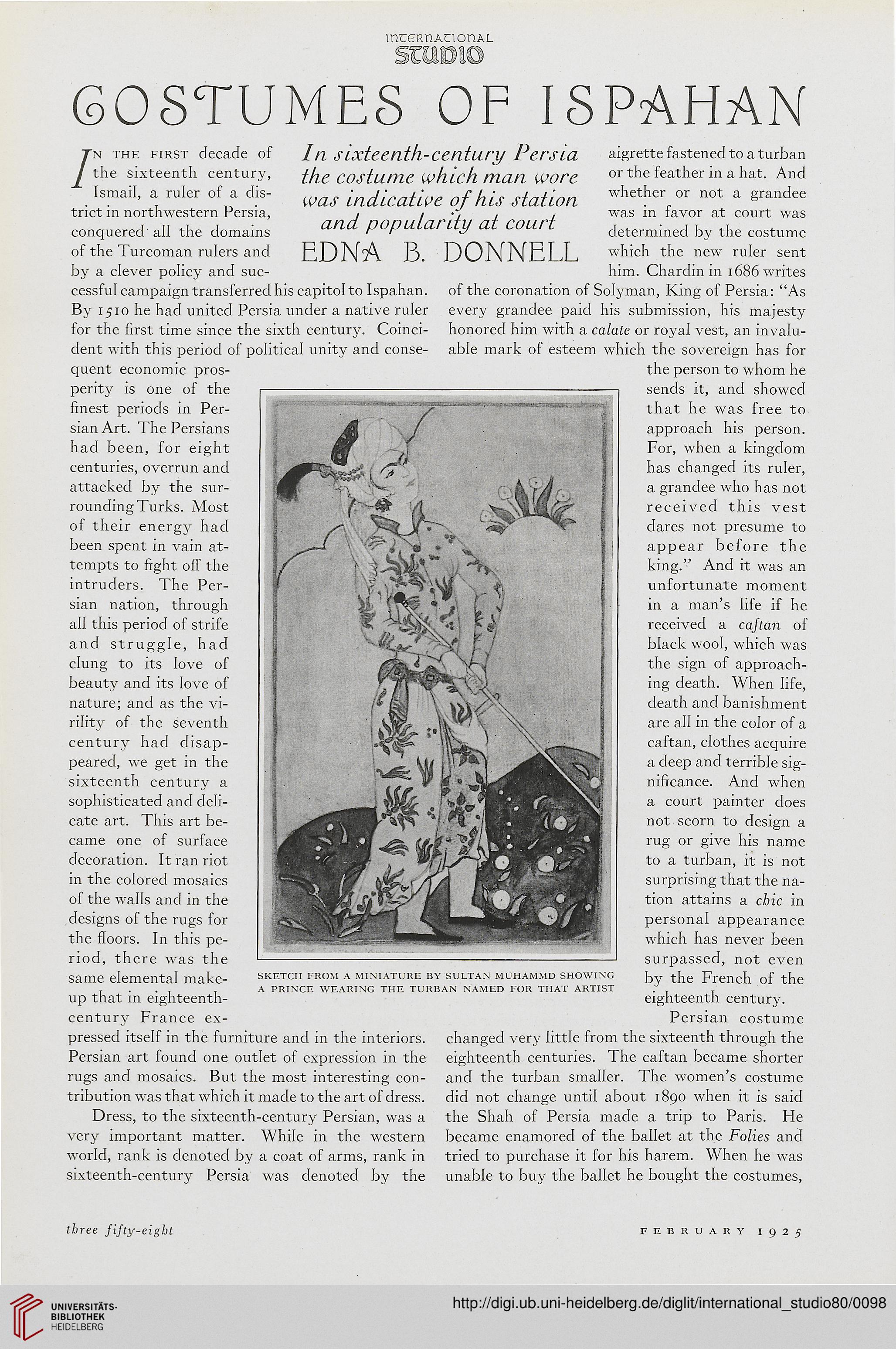 INTERNATIONAL
STUDIO

COSTUMES OF ISPAHAN

In sixteenth-century Persia the costume which man wore was indicative of his station and popularity at court

EDNA B. DONNELL

IN THE FIRST decade of the sixteenth century, Ismail, a ruler of a district in northwestern Persia, conquered all the domains of the Turcoman rulers and by a clever policy and successful campaign transferred his capitol to Ispahan. By 1510 he had united Persia under a native ruler for the first time since the sixth century. Coincident with this period of political unity and consequent economic prosperity is one of the finest periods in Persian Art. The Persians had been, for eight centuries, overrun and attacked by the surrounding Turks. Most of their energy had been spent in vain attempts to fight off the intruders. The Persian nation, through all this period of strife and struggle, had clung to its love of beauty and its love of nature; and as the virility of the seventh century had disappeared, we get in the sixteenth century a sophisticated and delicate art. This art became one of surface decoration. It ran riot in the colored mosaics of the walls and in the designs of the rugs for the floors. In this period, there was the same elemental makeup that in eighteenth-century France expressed itself in the furniture and in the interiors. Persian art found one outlet of expression in the rugs and mosaics. But the most interesting contribution was that which it made to the art of dress.

Dress, to the sixteenth-century Persian, was a very important matter. While in the western world, rank is denoted by a coat of arms, rank in sixteenth-century Persia was denoted by the aigrette fastened to a turban or the feather in a hat. And whether or not a grandee was in favor at court was determined by the costume which the new ruler sent him. Chardin in 1686 writes of the coronation of Solyman, King of Persia: "As every grandee paid his submission, his majesty honored him with a calate or royal vest, an invaluable mark of esteem which the sovereign has for the person to whom he sends it, and showed that he was free to approach his person. For, when a kingdom has changed its ruler, a grandee who has not received this vest dares not presume to appear before the king." And it was an unfortunate moment in a man's life if he received a caftan of black wool, which was the sign of approaching death. When life, death and banishment are all in the color of a caftan, clothes acquire a deep and terrible significance. And when a court painter does not scorn to design a rug or give his name to a turban, it is not surprising that the nation attains a chic in personal appearance which has never been surpassed, not even by the French of the eighteenth century.

Persian costume changed very little from the sixteenth through the eighteenth centuries. The caftan became shorter and the turban smaller. The women's costume did not change until about 1890 when it is said the Shah of Persia made a trip to Paris. He became enamored of the ballet at the Folies and tried to purchase it for his harem. When he was unable to buy the ballet he bought the costumes,

SKETCH FROM A MINIATURE BY SULTAN MUHAMMD SHOWING A PRINCE WEARING THE TURBAN NAMED FOR THAT ARTIST

three fifty-eight

FEBRUARY 1925

UNIVERSITÄTS-BIBLIOTHEK HEIDELBERG

http://digi.ub.uni-heidelberg.de/diglit/international_studio80/0098